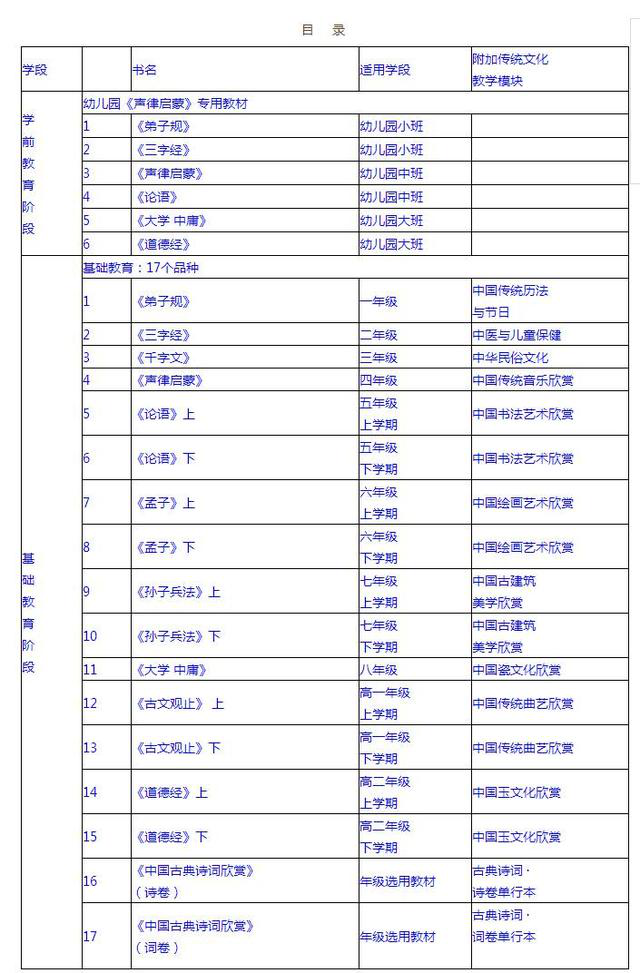 目 录

| 学段 |  | 书名 | 适用学段 | 附加传统文化教学模块 |
|---|---|---|---|---|
| 学前教育阶段 | 幼儿园《声律启蒙》专用教材 |  |  |  |
|  | 1 | 《弟子规》 | 幼儿园小班 |  |
|  | 2 | 《三字经》 | 幼儿园小班 |  |
|  | 3 | 《声律启蒙》 | 幼儿园中班 |  |
|  | 4 | 《论语》 | 幼儿园中班 |  |
|  | 5 | 《大学 中庸》 | 幼儿园大班 |  |
|  | 6 | 《道德经》 | 幼儿园大班 |  |
| 基础教育阶段 | 基础教育：17个品种 |  |  |  |
|  | 1 | 《弟子规》 | 一年级 | 中国传统历法与节日 |
|  | 2 | 《三字经》 | 二年级 | 中医与儿童保健 |
|  | 3 | 《千字文》 | 三年级 | 中华民俗文化 |
|  | 4 | 《声律启蒙》 | 四年级 | 中国传统音乐欣赏 |
|  | 5 | 《论语》上 | 五年级上学期 | 中国书法艺术欣赏 |
|  | 6 | 《论语》下 | 五年级下学期 | 中国书法艺术欣赏 |
|  | 7 | 《孟子》上 | 六年级上学期 | 中国绘画艺术欣赏 |
|  | 8 | 《孟子》下 | 六年级下学期 | 中国绘画艺术欣赏 |
|  | 9 | 《孙子兵法》上 | 七年级上学期 | 中国古建筑美学欣赏 |
|  | 10 | 《孙子兵法》下 | 七年级下学期 | 中国古建筑美学欣赏 |
|  | 11 | 《大学 中庸》 | 八年级 | 中国瓷文化欣赏 |
|  | 12 | 《古文观止》上 | 高一年级上学期 | 中国传统曲艺欣赏 |
|  | 13 | 《古文观止》下 | 高一年级下学期 | 中国传统曲艺欣赏 |
|  | 14 | 《道德经》上 | 高二年级上学期 | 中国玉文化欣赏 |
|  | 15 | 《道德经》下 | 高二年级下学期 | 中国玉文化欣赏 |
|  | 16 | 《中国古典诗词欣赏》（诗卷） | 年级选用教材 | 古典诗词·诗卷单行本 |
|  | 17 | 《中国古典诗词欣赏》（词卷） | 年级选用教材 | 古典诗词·词卷单行本 |